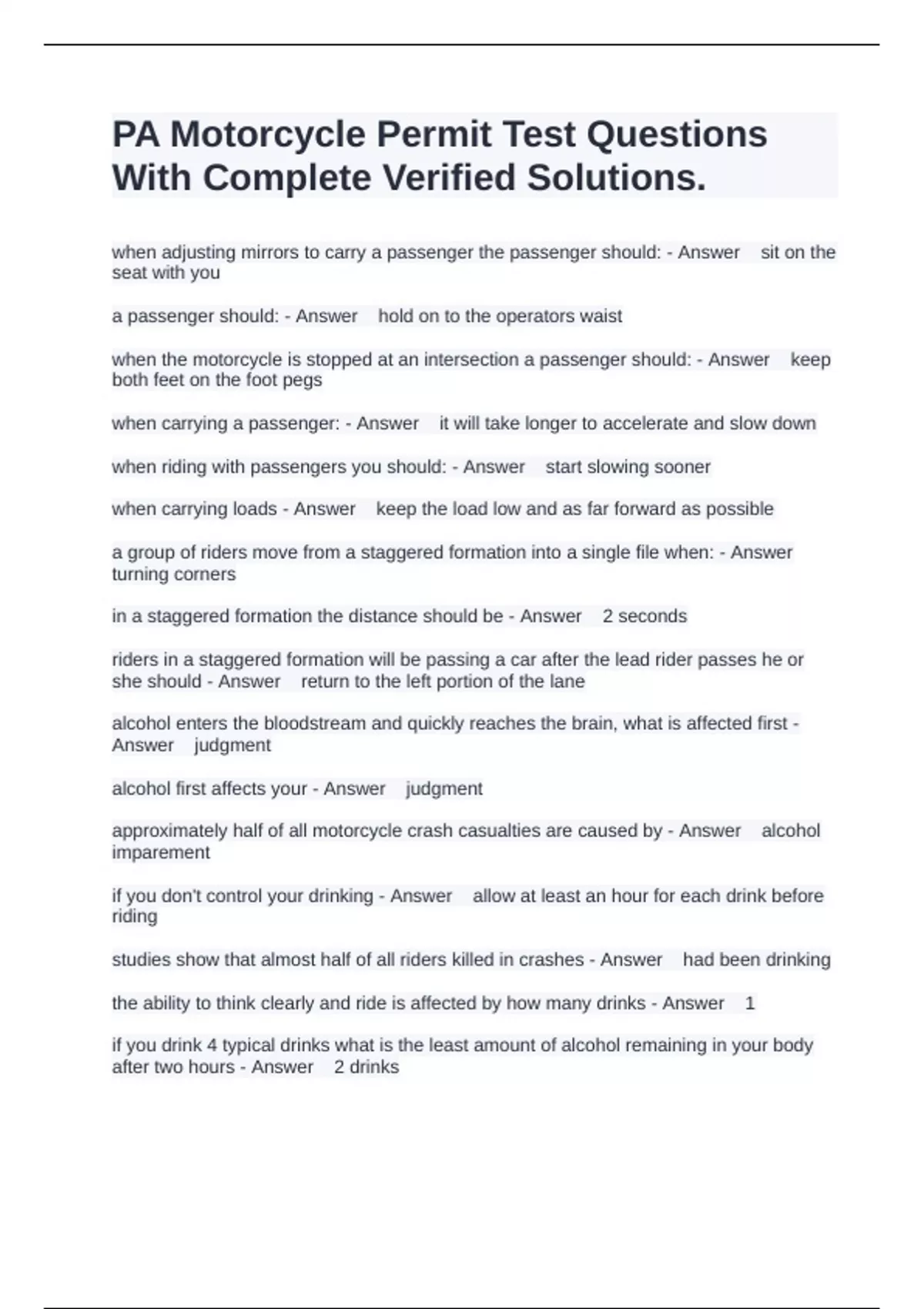 PA Motorcycle Permit Test Questions With Complete Verified Solutions.

when adjusting mirrors to carry a passenger the passenger should: - Answer sit on the seat with you

a passenger should: - Answer hold on to the operators waist

when the motorcycle is stopped at an intersection a passenger should: - Answer keep both feet on the foot pegs

when carrying a passenger: - Answer it will take longer to accelerate and slow down

when riding with passengers you should: - Answer start slowing sooner

when carrying loads - Answer keep the load low and as far forward as possible

a group of riders move from a staggered formation into a single file when: - Answer turning corners

in a staggered formation the distance should be - Answer 2 seconds

riders in a staggered formation will be passing a car after the lead rider passes he or she should - Answer return to the left portion of the lane

alcohol enters the bloodstream and quickly reaches the brain, what is affected first - Answer judgment

alcohol first affects your - Answer judgment

approximately half of all motorcycle crash casualties are caused by - Answer alcohol imparement

if you don't control your drinking - Answer allow at least an hour for each drink before riding

studies show that almost half of all riders killed in crashes - Answer had been drinking

the ability to think clearly and ride is affected by how many drinks - Answer 1

if you drink 4 typical drinks what is the least amount of alcohol remaining in your body after two hours - Answer 2 drinks